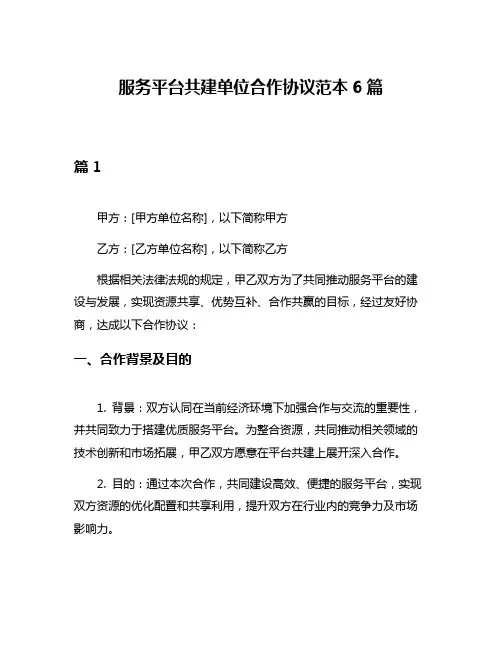 服务平台共建单位合作协议范本 6 篇

篇 1

甲方：[甲方单位名称]，以下简称甲方

乙方：[乙方单位名称]，以下简称乙方

根据相关法律法规的规定，甲乙双方为了共同推动服务平台的建设与发展，实现资源共享、优势互补、合作共赢的目标，经过友好协商，达成以下合作协议：

一、合作背景及目的

1. 背景：双方认同在当前经济环境下加强合作与交流的重要性，并共同致力于搭建优质服务平台。为整合资源，共同推动相关领域的技术创新和市场拓展，甲乙双方愿意在平台共建上展开深入合作。

2. 目的：通过本次合作，共同建设高效、便捷的服务平台，实现双方资源的优化配置和共享利用，提升双方在行业内的竞争力及市场影响力。